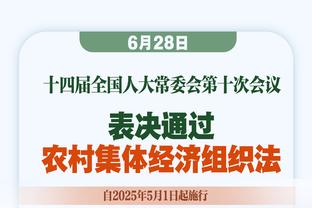 6月28日

十四届全国人大常委会第十次会议

表决通过
农村集体经济组织法

自2025年5月1日起施行